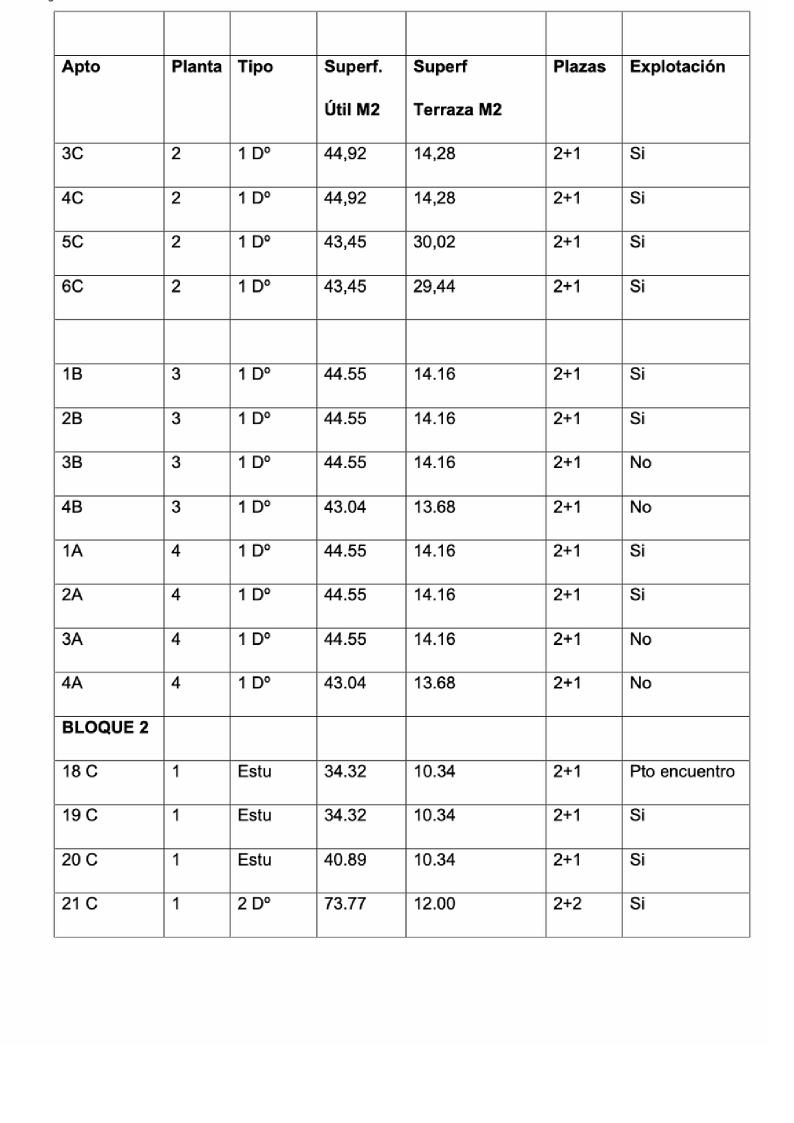 | | | | | | | |
|---|---|---|---|---|---|---|
| **Apto** | **Planta** | **Tipo** | **Superf. Útil M2** | **Superf Terraza M2** | **Plazas** | **Explotación** |
| 3C | 2 | 1 Dº | 44,92 | 14,28 | 2+1 | Si |
| 4C | 2 | 1 Dº | 44,92 | 14,28 | 2+1 | Si |
| 5C | 2 | 1 Dº | 43,45 | 30,02 | 2+1 | Si |
| 6C | 2 | 1 Dº | 43,45 | 29,44 | 2+1 | Si |
| | | | | | | |
| 1B | 3 | 1 Dº | 44.55 | 14.16 | 2+1 | Si |
| 2B | 3 | 1 Dº | 44.55 | 14.16 | 2+1 | Si |
| 3B | 3 | 1 Dº | 44.55 | 14.16 | 2+1 | No |
| 4B | 3 | 1 Dº | 43.04 | 13.68 | 2+1 | No |
| 1A | 4 | 1 Dº | 44.55 | 14.16 | 2+1 | Si |
| 2A | 4 | 1 Dº | 44.55 | 14.16 | 2+1 | Si |
| 3A | 4 | 1 Dº | 44.55 | 14.16 | 2+1 | No |
| 4A | 4 | 1 Dº | 43.04 | 13.68 | 2+1 | No |
| **BLOQUE 2** | | | | | | |
| 18 C | 1 | Estu | 34.32 | 10.34 | 2+1 | Pto encuentro |
| 19 C | 1 | Estu | 34.32 | 10.34 | 2+1 | Si |
| 20 C | 1 | Estu | 40.89 | 10.34 | 2+1 | Si |
| 21 C | 1 | 2 Dº | 73.77 | 12.00 | 2+2 | Si |